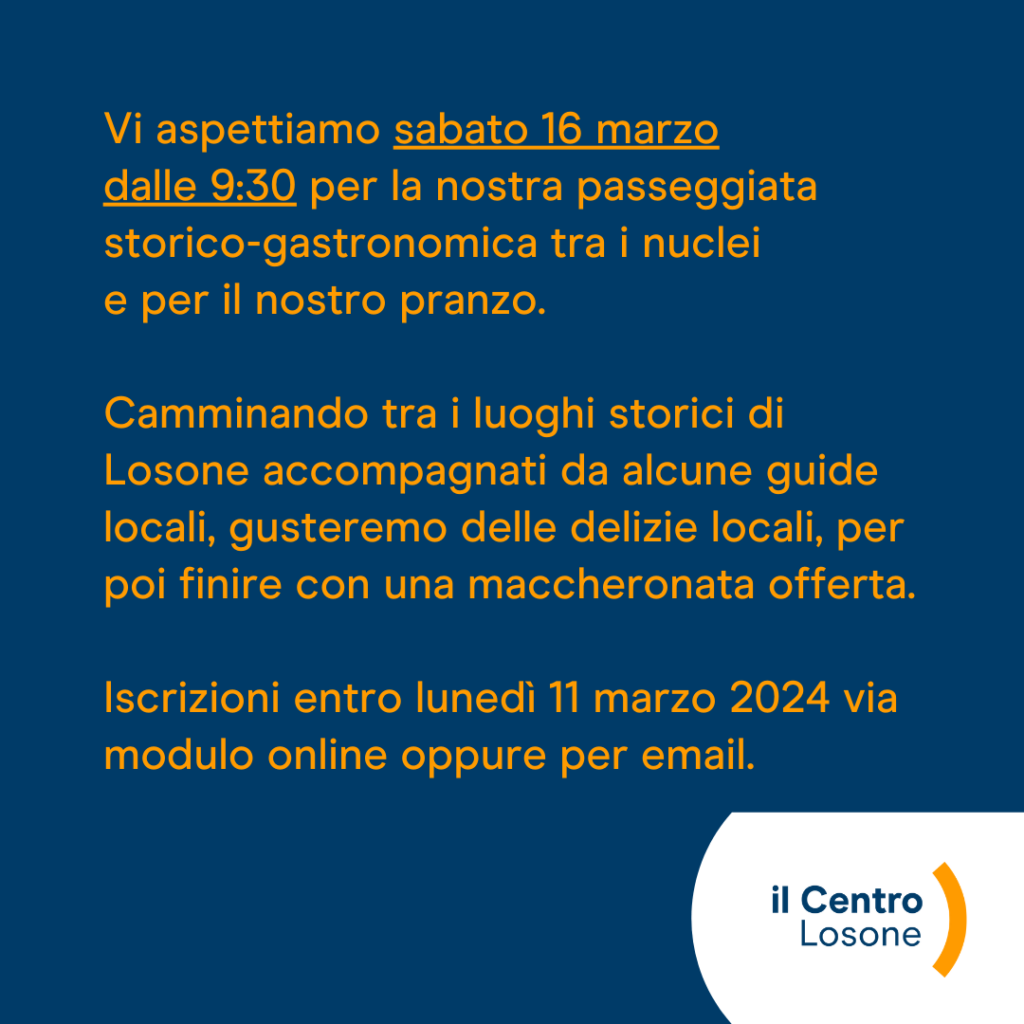 Vi aspettiamo sabato 16 marzo dalle 9:30 per la nostra passeggiata storico-gastronomica tra i nuclei e per il nostro pranzo.

Camminando tra i luoghi storici di Losone accompagnati da alcune guide locali, gusteremo delle delizie locali, per poi finire con una maccheronata offerta.

Iscrizioni entro lunedì 11 marzo 2024 via modulo online oppure per email.

il Centro
Losone